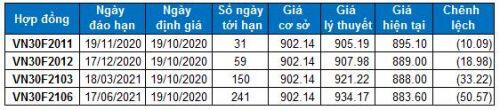 | Hợp đồng | Ngày đáo hạn | Ngày định giá | Số ngày tới hạn | Giá cơ sở | Giá lý thuyết | Giá hiện tại | Chênh lệch |
|---|---|---|---|---|---|---|---|
| VN30F2011 | 19/11/2020 | 19/10/2020 | 31 | 902.14 | 905.19 | 895.10 | (10.09) |
| VN30F2012 | 17/12/2020 | 19/10/2020 | 59 | 902.14 | 907.98 | 889.00 | (18.98) |
| VN30F2103 | 18/03/2021 | 19/10/2020 | 150 | 902.14 | 921.22 | 888.00 | (33.22) |
| VN30F2106 | 17/06/2021 | 19/10/2020 | 241 | 902.14 | 934.17 | 883.60 | (50.57) |